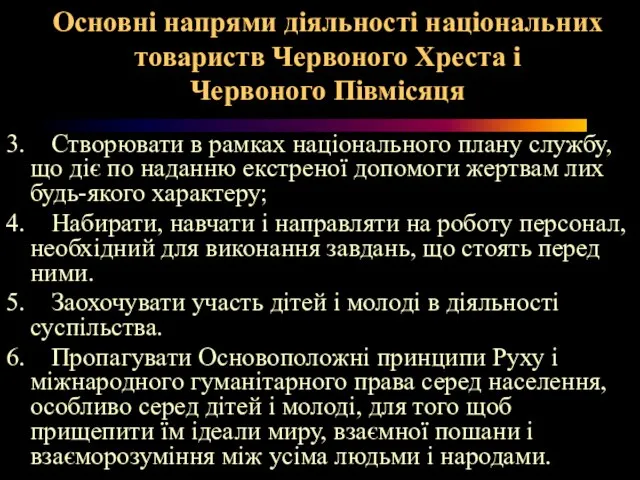 Основні напрями діяльності національних товариств Червоного Хреста і Червоного Півмісяця

3. Створювати в рамках національного плану службу, що діє по наданню екстреної допомоги жертвам лих будь-якого характеру;

4. Набирати, навчати і направляти на роботу персонал, необхідний для виконання завдань, що стоять перед ними.

5. Заохочувати участь дітей і молоді в діяльності суспільства.

6. Пропагувати Основоположні принципи Руху і міжнародного гуманітарного права серед населення, особливо серед дітей і молоді, для того щоб прищепити їм ідеали миру, взаємної пошани і взаєморозуміння між усіма людьми і народами.